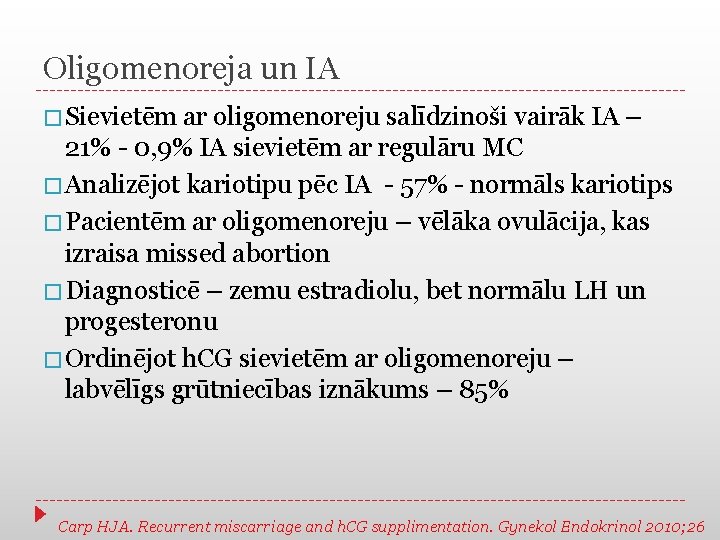 Oligomenoreja un IA

□ Sievietēm ar oligomenoreju salīdzinoši vairāk IA – 21% - 0,9% IA sievietēm ar regulāru MC

□ Analizējot kariotipu pēc IA - 57% - normāls kariotips

□ Pacientēm ar oligomenoreju – vēlāka ovulācija, kas izraisa missed abortion

□ Diagnosticē – zemu estradiolu, bet normālu LH un progesteronu

□ Ordinējot hCG sievietēm ar oligomenoreju – labvēlīgs grūtniecības iznākums – 85%

Carp HJA. Recurrent miscarriage and hCG supplimentation. Gynekol Endokrinol 2010;26